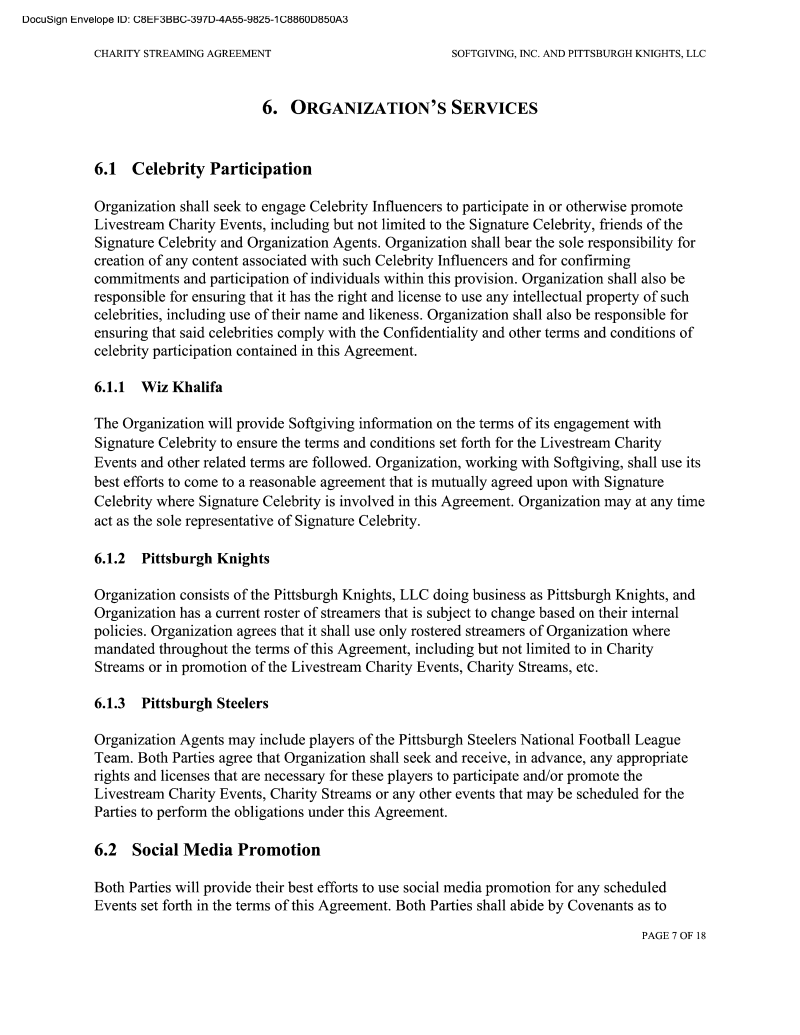 DocuSign Envelope ID: C8EF3BBC-397D-4A55-9825-1C8860D850A3

CHARITY STREAMING AGREEMENT

SOFTGIVING, INC. AND PITTSBURGH KNIGHTS, LLC

6. ORGANIZATION'S SERVICES

6.1 Celebrity Participation

Organization shall seek to engage Celebrity Influencers to participate in or otherwise promote Livestream Charity Events, including but not limited to the Signature Celebrity, friends of the Signature Celebrity and Organization Agents. Organization shall bear the sole responsibility for creation of any content associated with such Celebrity Influencers and for confirming commitments and participation of individuals within this provision. Organization shall also be responsible for ensuring that it has the right and license to use any intellectual property of such celebrities, including use of their name and likeness. Organization shall also be responsible for ensuring that said celebrities comply with the Confidentiality and other terms and conditions of celebrity participation contained in this Agreement.

6.1.1 Wiz Khalifa

The Organization will provide Softgiving information on the terms of its engagement with Signature Celebrity to ensure the terms and conditions set forth for the Livestream Charity Events and other related terms are followed. Organization, working with Softgiving, shall use its best efforts to come to a reasonable agreement that is mutually agreed upon with Signature Celebrity where Signature Celebrity is involved in this Agreement. Organization may at any time act as the sole representative of Signature Celebrity.

6.1.2 Pittsburgh Knights

Organization consists of the Pittsburgh Knights, LLC doing business as Pittsburgh Knights, and Organization has a current roster of streamers that is subject to change based on their internal policies. Organization agrees that it shall use only rostered streamers of Organization where mandated throughout the terms of this Agreement, including but not limited to in Charity Streams or in promotion of the Livestream Charity Events, Charity Streams, etc.

6.1.3 Pittsburgh Steelers

Organization Agents may include players of the Pittsburgh Steelers National Football League Team. Both Parties agree that Organization shall seek and receive, in advance, any appropriate rights and licenses that are necessary for these players to participate and/or promote the Livestream Charity Events, Charity Streams or any other events that may be scheduled for the Parties to perform the obligations under this Agreement.

6.2 Social Media Promotion

Both Parties will provide their best efforts to use social media promotion for any scheduled Events set forth in the terms of this Agreement. Both Parties shall abide by Covenants as to

PAGE 7 OF 18